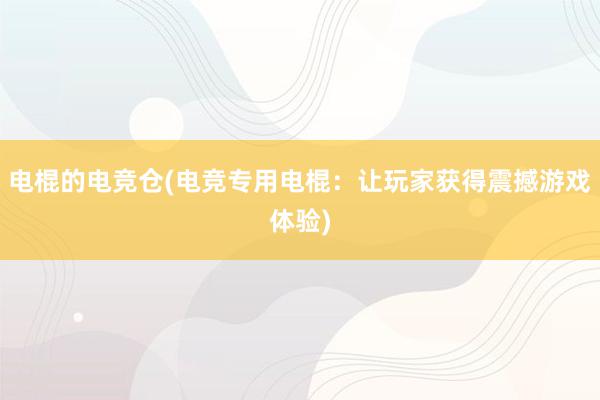 电棍的电竞仓(电竞专用电棍：让玩家获得震撼游戏体验)